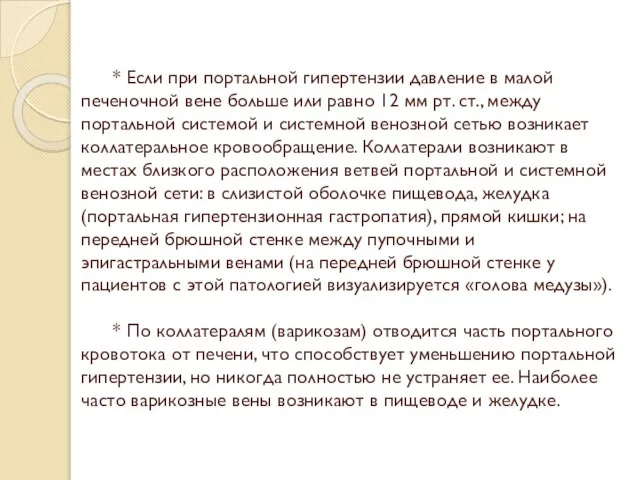 * Если при портальной гипертензии давление в малой печеночной вене больше или равно 12 мм рт. ст., между портальной системой и системной венозной сетью возникает коллатеральное кровообращение. Коллатерали возникают в местах близкого расположения ветвей портальной и системной венозной сети: в слизистой оболочке пищевода, желудка (портальная гипертензионная гастропатия), прямой кишки; на передней брюшной стенке между пупочными и эпигастральными венами (на передней брюшной стенке у пациентов с этой патологией визуализируется «голова медузы»).

* По коллатералям (варикозам) отводится часть портального кровотока от печени, что способствует уменьшению портальной гипертензии, но никогда полностью не устраняет ее. Наиболее часто варикозные вены возникают в пищеводе и желудке.